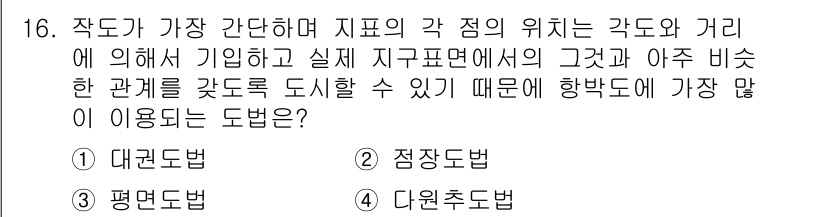 16. 작도가 가장 간단하며 지표의 각 점의 위치는 각도와 거리에 의해서 기입하고 실제 지구표면에서의 그것과 아주 비슷한 관계를 갖도록 도시할 수 있기 때문에 항박도에 가장 많이 이용되는 도법은?

① 대권도법
② 점장도법
③ 평면도법
④ 다원추도법